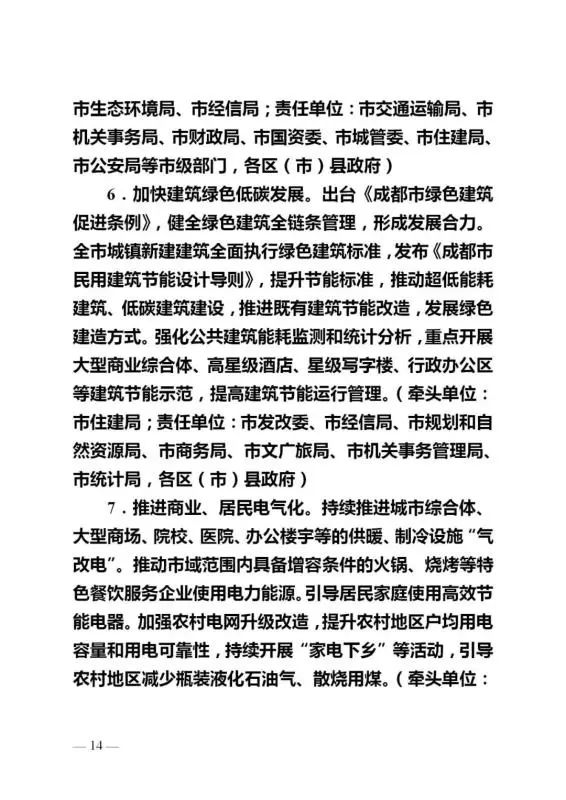 市生态环境局、市经信局；责任单位：市交通运输局、市机关事务局、市财政局、市国资委、市城管委、市住建局、市公安局等市级部门，各区（市）县政府）

6．加快建筑绿色低碳发展。出台《成都市绿色建筑促进条例》，健全绿色建筑全链条管理，形成发展合力。全市城镇新建建筑全面执行绿色建筑标准，发布《成都市民用建筑节能设计导则》，提升节能标准，推动超低能耗建筑、低碳建筑建设，推进既有建筑节能改造，发展绿色建造方式。强化公共建筑能耗监测和统计分析，重点开展大型商业综合体、高星级酒店、星级写字楼、行政办公区等建筑节能示范，提高建筑节能运行管理。（牵头单位：市住建局；责任单位：市发改委、市经信局、市规划和自然资源局、市商务局、市文广旅局、市机关事务管理局、市统计局，各区（市）县政府）

7．推进商业、居民电气化。持续推进城市综合体、大型商场、院校、医院、办公楼宇等的供暖、制冷设施“气改电”。推动市域范围内具备增容条件的火锅、烧烤等特色餐饮服务企业使用电力能源。引导居民家庭使用高效节能电器。加强农村电网升级改造，提升农村地区户均用电容量和用电可靠性，持续开展“家电下乡”等活动，引导农村地区减少瓶装液化石油气、散烧用煤。（牵头单位：

— 14 —